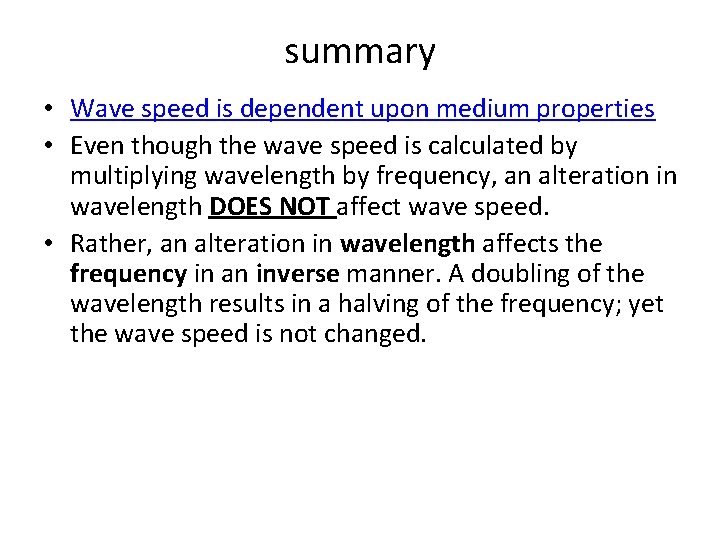 summary

• Wave speed is dependent upon medium properties
• Even though the wave speed is calculated by multiplying wavelength by frequency, an alteration in wavelength DOES NOT affect wave speed.
• Rather, an alteration in wavelength affects the frequency in an inverse manner. A doubling of the wavelength results in a halving of the frequency; yet the wave speed is not changed.